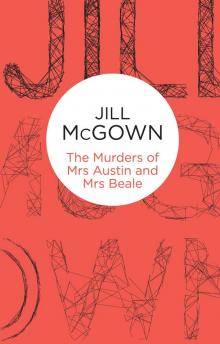 JILL McGOWN

The Murders of Mrs Austin and Mrs Beale